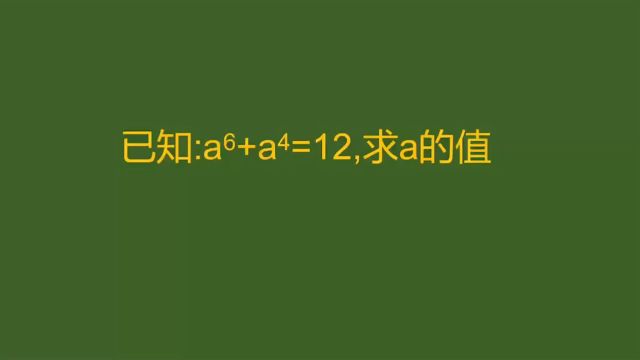 已知:$a^6+a^4=12$,求a的值